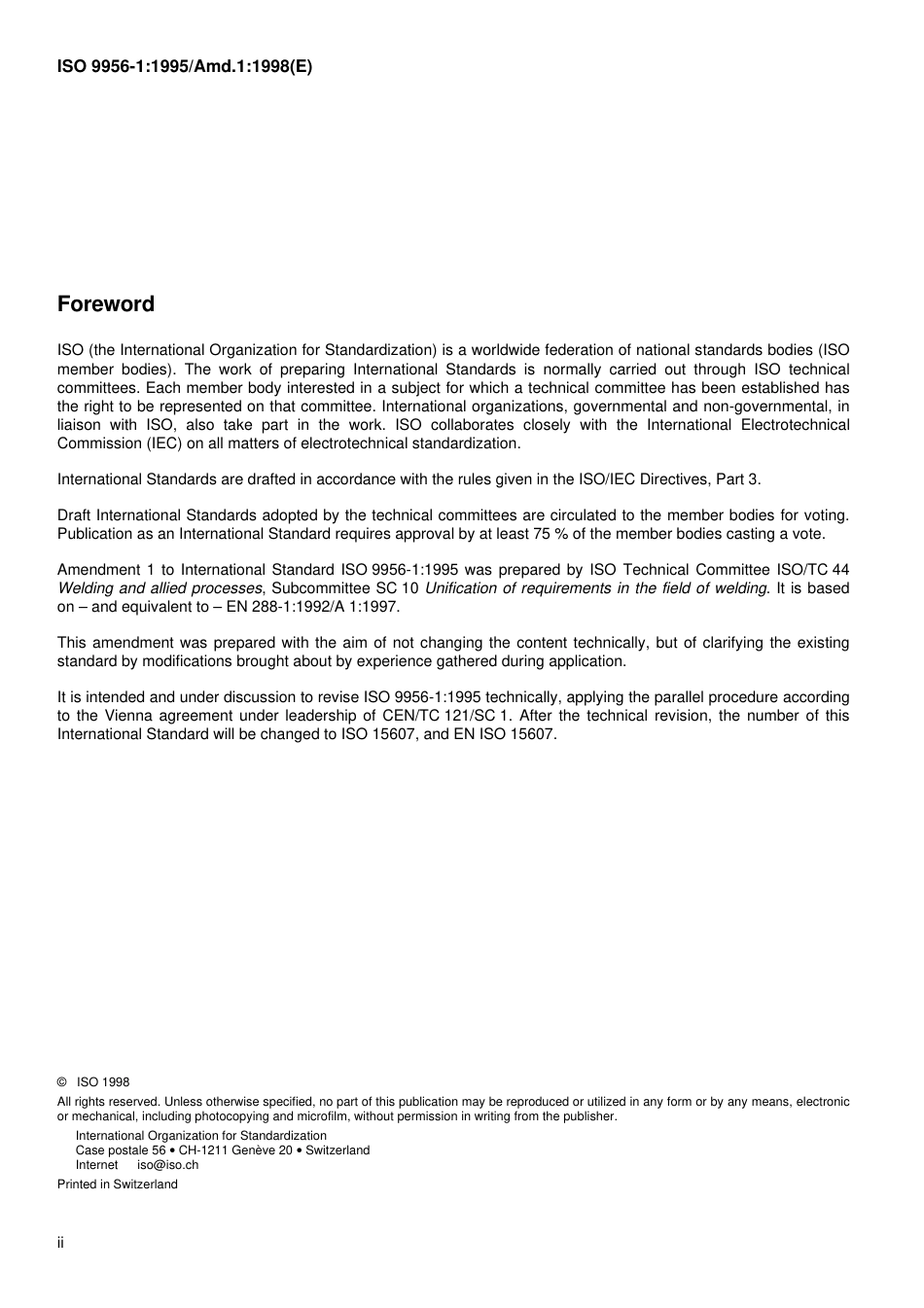 ISO 9956-1:1995/Amd.1:1998(E)

Foreword

ISO (the International Organization for Standardization) is a worldwide federation of national standards bodies (ISO member bodies). The work of preparing International Standards is normally carried out through ISO technical committees. Each member body interested in a subject for which a technical committee has been established has the right to be represented on that committee. International organizations, governmental and non-governmental, in liaison with ISO, also take part in the work. ISO collaborates closely with the International Electrotechnical Commission (IEC) on all matters of electrotechnical standardization.

International Standards are drafted in accordance with the rules given in the ISO/IEC Directives, Part 3.

Draft International Standards adopted by the technical committees are circulated to the member bodies for voting. Publication as an International Standard requires approval by at least 75 % of the member bodies casting a vote.

Amendment 1 to International Standard ISO 9956-1:1995 was prepared by ISO Technical Committee ISO/TC 44 Welding and allied processes, Subcommittee SC 10 Unification of requirements in the field of welding. It is based on – and equivalent to – EN 288-1:1992/A 1:1997.

This amendment was prepared with the aim of not changing the content technically, but of clarifying the existing standard by modifications brought about by experience gathered during application.

It is intended and under discussion to revise ISO 9956-1:1995 technically, applying the parallel procedure according to the Vienna agreement under leadership of CEN/TC 121/SC 1. After the technical revision, the number of this International Standard will be changed to ISO 15607, and EN ISO 15607.

© ISO 1998

All rights reserved. Unless otherwise specified, no part of this publication may be reproduced or utilized in any form or by any means, electronic or mechanical, including photocopying and microfilm, without permission in writing from the publisher.

International Organization for Standardization
Case postale 56 • CH-1211 Genève 20 • Switzerland
Internet iso@iso.ch

Printed in Switzerland

ii